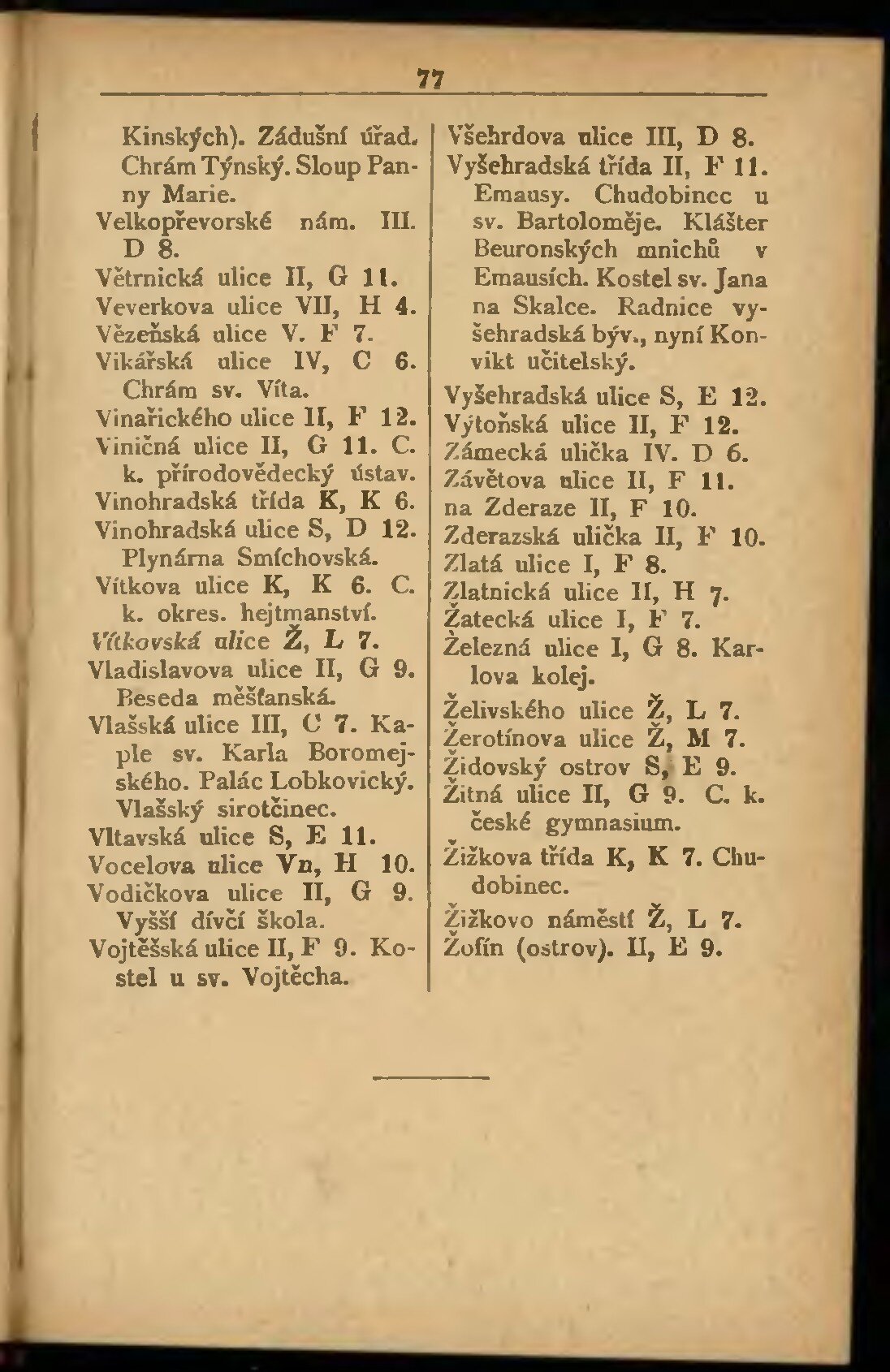 77

Kinských). Zádušní úřad. Chrám Týnský. Sloup Panny Marie.
Velkopřevorské nám. III. D 8.
Větrnická ulice II, G 11.
Veverkova ulice VII, H 4.
Vězeňská ulice V. F 7.
Vikářská ulice IV, C 6. Chrám sv. Víta.
Vinařického ulice II, F 12.
Viničná ulice II, G 11. C. k. přírodovědecký ústav.
Vinohradská třída K, K 6.
Vinohradská ulice S, D 12. Plynárna Smíchovská.
Vítkova ulice K, K 6. C. k. okres. hejtmanství.
Vítkovská ulice Ž, L 7.
Vladislavova ulice II, G 9. Beseda měšťanská.
Vlašská ulice III, C 7. Kaple sv. Karla Boromejského. Palác Lobkovický. Vlašský sirotčinec.
Vltavská ulice S, E 11.
Vocelova ulice Vn, H 10.
Vodičkova ulice II, G 9. Vyšší dívčí škola.
Vojtěšská ulice II, F 9. Kostel u sv. Vojtěcha.

Všehrdova ulice III, D 8.
Vyšehradská třída II, F 11. Emausy. Chudobinec u sv. Bartoloměje. Klášter Beuronských mnichů v Emausích. Kostel sv. Jana na Skalce. Radnice vyšehradská býv., nyní Konvikt učitelský.
Vyšehradská ulice S, E 12.
Výtoňská ulice II, F 12.
Zámecká ulička IV. D 6.
Závětova ulice II, F 11.
na Zderaze II, F 10.
Zderazská ulička II, F 10.
Zlatá ulice I, F 8.
Zlatnická ulice II, H 7.
Žatecká ulice I, F 7.
Železná ulice I, G 8. Karlova kolej.
Želivského ulice Ž, L 7.
Žerotínova ulice Ž, M 7.
Židovský ostrov S, E 9.
Žitná ulice II, G 9. C. k. české gymnasium.
Žižkova třída K, K 7. Chudobinec.
Žižkovo náměstí Ž, L 7.
Žofín (ostrov). II, E 9.